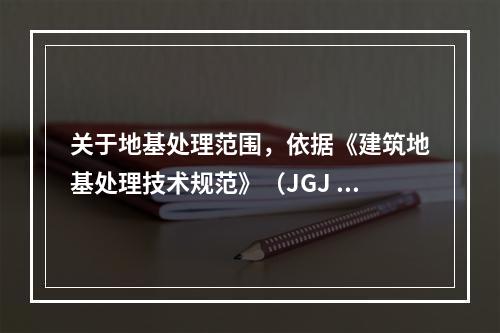 关于地基处理范围，依据《建筑地基处理技术规范》（JGJ ...